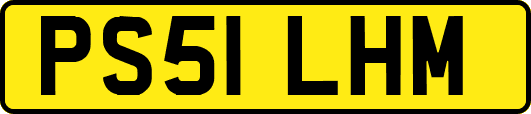 PS51 LHM